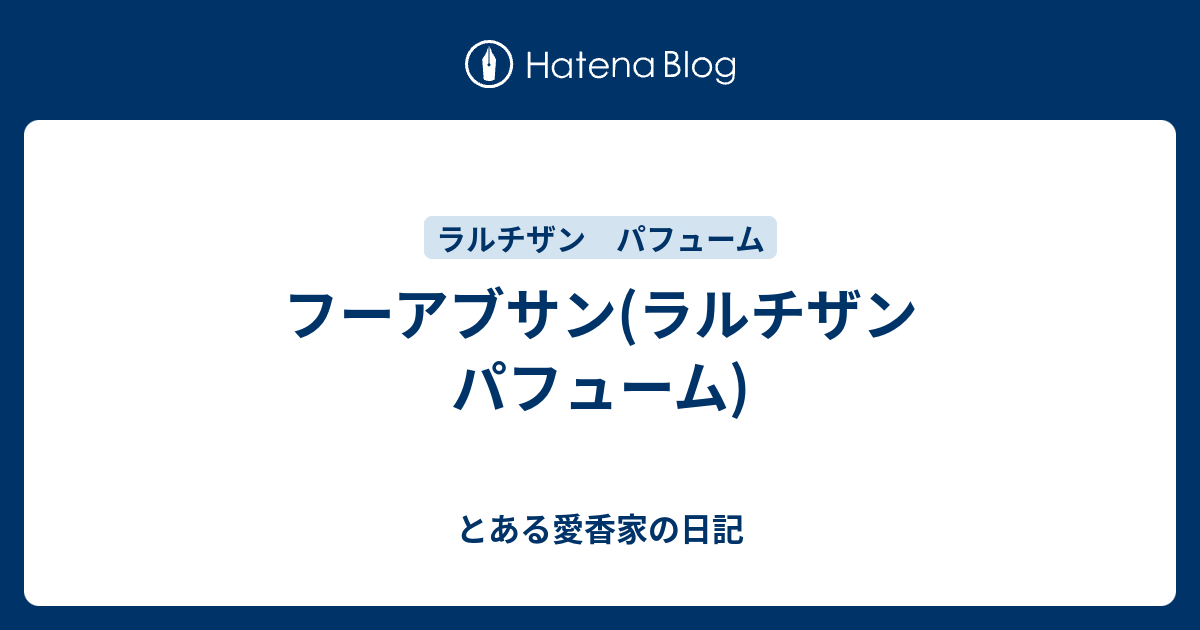 Hatena Blog

ラルチザン　パフューム

フーアブサン(ラルチザン パフューム)

とある愛香家の日記